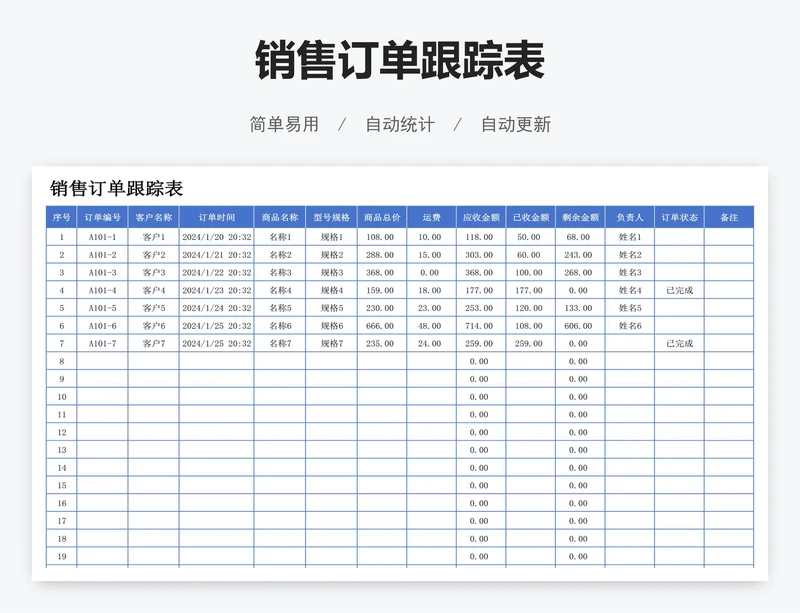 销售订单跟踪表

简单易用 / 自动统计 / 自动更新

销售订单跟踪表

| 序号 | 订单编号 | 客户名称 | 订单时间 | 商品名称 | 型号规格 | 商品总价 | 运费 | 应收金额 | 已收金额 | 剩余金额 | 负责人 | 订单状态 | 备注 |
|---|---|---|---|---|---|---|---|---|---|---|---|---|---|
| 1 | A101-1 | 客户1 | 2024/1/20 20:32 | 名称1 | 规格1 | 108.00 | 10.00 | 118.00 | 50.00 | 68.00 | 姓名1 | | |
| 2 | A101-2 | 客户2 | 2024/1/21 20:32 | 名称2 | 规格2 | 288.00 | 15.00 | 303.00 | 60.00 | 243.00 | 姓名2 | | |
| 3 | A101-3 | 客户3 | 2024/1/22 20:32 | 名称3 | 规格3 | 368.00 | 0.00 | 368.00 | 100.00 | 268.00 | 姓名3 | | |
| 4 | A101-4 | 客户4 | 2024/1/23 20:32 | 名称4 | 规格4 | 159.00 | 18.00 | 177.00 | 177.00 | 0.00 | 姓名4 | 已完成 | |
| 5 | A101-5 | 客户5 | 2024/1/24 20:32 | 名称5 | 规格5 | 230.00 | 23.00 | 253.00 | 120.00 | 133.00 | 姓名5 | | |
| 6 | A101-6 | 客户6 | 2024/1/25 20:32 | 名称6 | 规格6 | 666.00 | 48.00 | 714.00 | 108.00 | 606.00 | 姓名6 | | |
| 7 | A101-7 | 客户7 | 2024/1/25 20:32 | 名称7 | 规格7 | 235.00 | 24.00 | 259.00 | 259.00 | 0.00 | | 已完成 | |
| 8 | | | | | | | | 0.00 | | 0.00 | | | |
| 9 | | | | | | | | 0.00 | | 0.00 | | | |
| 10 | | | | | | | | 0.00 | | 0.00 | | | |
| 11 | | | | | | | | 0.00 | | 0.00 | | | |
| 12 | | | | | | | | 0.00 | | 0.00 | | | |
| 13 | | | | | | | | 0.00 | | 0.00 | | | |
| 14 | | | | | | | | 0.00 | | 0.00 | | | |
| 15 | | | | | | | | 0.00 | | 0.00 | | | |
| 16 | | | | | | | | 0.00 | | 0.00 | | | |
| 17 | | | | | | | | 0.00 | | 0.00 | | | |
| 18 | | | | | | | | 0.00 | | 0.00 | | | |
| 19 | | | | | | | | 0.00 | | 0.00 | | | |